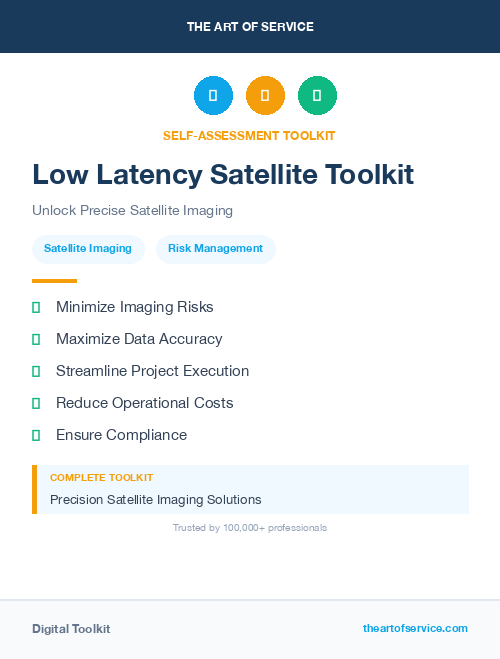 THE ART OF SERVICE

SELF-ASSESSMENT TOOLKIT

Low Latency Satellite Toolkit

Unlock Precise Satellite Imaging

Satellite Imaging

Risk Management

Minimize Imaging Risks

Maximize Data Accuracy

Streamline Project Execution

Reduce Operational Costs

Ensure Compliance

COMPLETE TOOLKIT

Precision Satellite Imaging Solutions

Trusted by 100,000+ professionals

Digital Toolkit

theartofservice.com